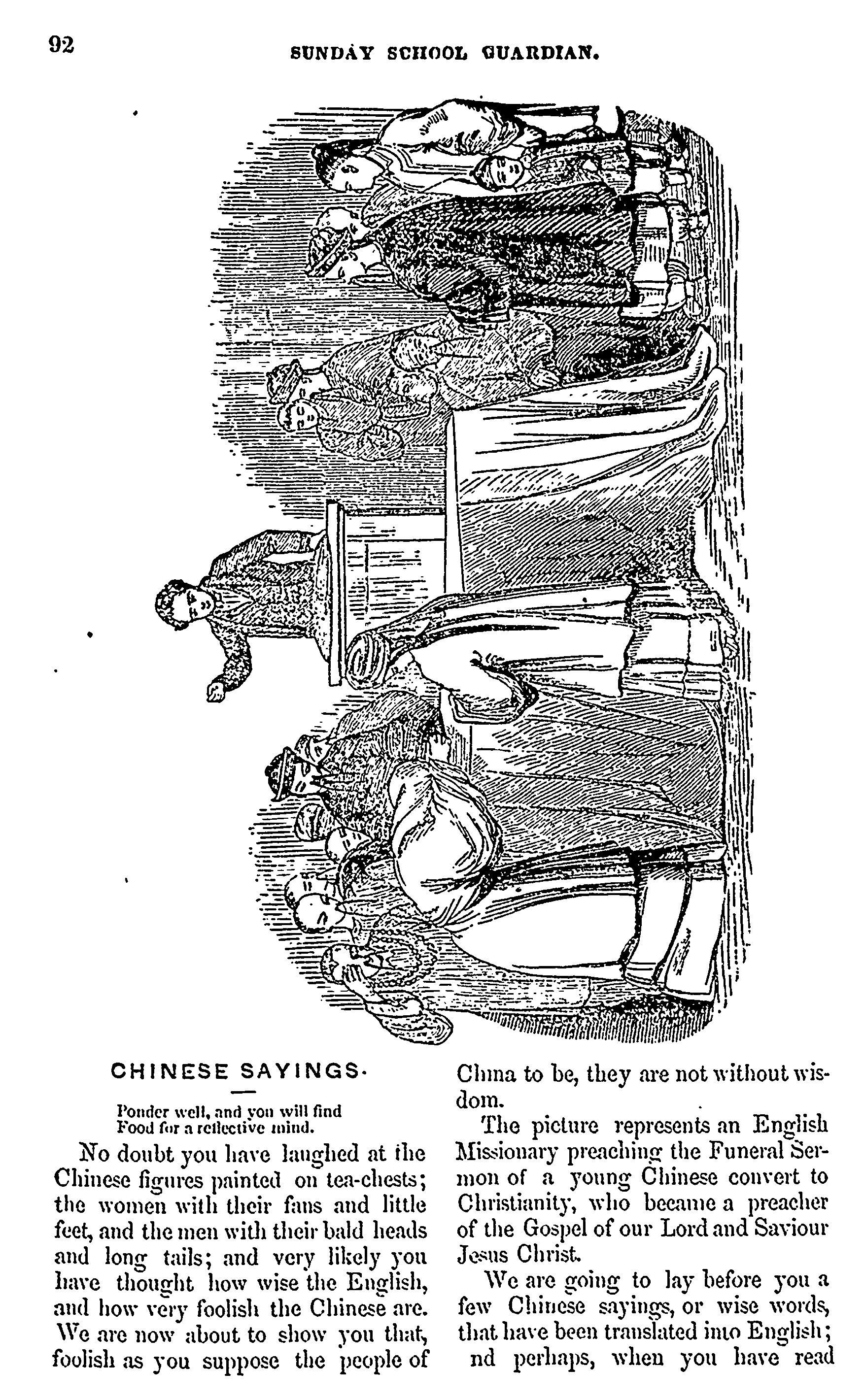 92 SUNDAY SCHOOL GUARDIAN.

CHINESE SAYINGS.

Ponder well, and you will find
Food for a reflective mind.

No doubt you have laughed at the Chinese figures painted on tea-chests; the women with their fans and little feet, and the men with their bald heads and long tails; and very likely you have thought how wise the English, and how very foolish the Chinese are. We are now about to show you that, foolish as you suppose the people of China to be, they are not without wisdom.

The picture represents an English Missionary preaching the Funeral Sermon of a young Chinese convert to Christianity, who became a preacher of the Gospel of our Lord and Saviour Jesus Christ.

We are going to lay before you a few Chinese sayings, or wise words, that have been translated into English; nd perhaps, when you have read